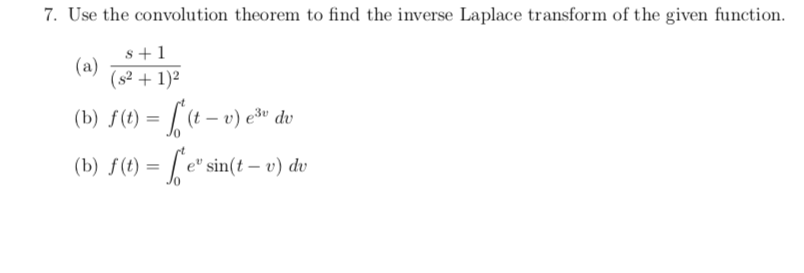 7. Use the convolution theorem to find the inverse Laplace transform of the given function.

(a) $\frac{s+1}{(s^2+1)^2}$

(b) $f(t) = \int_0^t (t-v)\, e^{3v}\, dv$

(b) $f(t) = \int_0^t e^v \sin(t-v)\, dv$